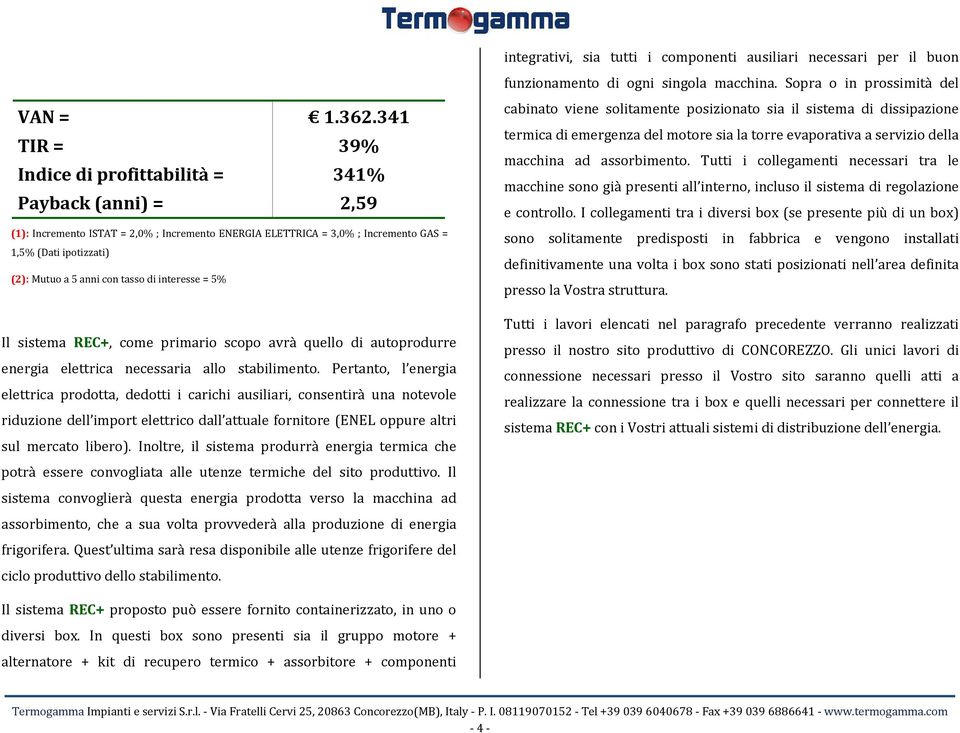 Termogamma

| VAN = | € 1.362.341 |
|---|---|
| TIR = | 39% |
| Indice di profittabilità = | 341% |
| Payback (anni) = | 2,59 |

(1): Incremento ISTAT = 2,0% ; Incremento ENERGIA ELETTRICA = 3,0% ; Incremento GAS = 1,5% (Dati ipotizzati)

(2): Mutuo a 5 anni con tasso di interesse = 5%

Il sistema REC+, come primario scopo avrà quello di autoprodurre energia elettrica necessaria allo stabilimento. Pertanto, l'energia elettrica prodotta, dedotti i carichi ausiliari, consentirà una notevole riduzione dell'import elettrico dall'attuale fornitore (ENEL oppure altri sul mercato libero). Inoltre, il sistema produrrà energia termica che potrà essere convogliata alle utenze termiche del sito produttivo. Il sistema convoglierà questa energia prodotta verso la macchina ad assorbimento, che a sua volta provvederà alla produzione di energia frigorifera. Quest'ultima sarà resa disponibile alle utenze frigorifere del ciclo produttivo dello stabilimento.

Il sistema REC+ proposto può essere fornito containerizzato, in uno o diversi box. In questi box sono presenti sia il gruppo motore + alternatore + kit di recupero termico + assorbitore + componenti integrativi, sia tutti i componenti ausiliari necessari per il buon funzionamento di ogni singola macchina. Sopra o in prossimità del cabinato viene solitamente posizionato sia il sistema di dissipazione termica di emergenza del motore sia la torre evaporativa a servizio della macchina ad assorbimento. Tutti i collegamenti necessari tra le macchine sono già presenti all'interno, incluso il sistema di regolazione e controllo. I collegamenti tra i diversi box (se presente più di un box) sono solitamente predisposti in fabbrica e vengono installati definitivamente una volta i box sono stati posizionati nell'area definita presso la Vostra struttura.

Tutti i lavori elencati nel paragrafo precedente verranno realizzati presso il nostro sito produttivo di CONCOREZZO. Gli unici lavori di connessione necessari presso il Vostro sito saranno quelli atti a realizzare la connessione tra i box e quelli necessari per connettere il sistema REC+ con i Vostri attuali sistemi di distribuzione dell'energia.

Termogamma Impianti e servizi S.r.l. - Via Fratelli Cervi 25, 20863 Concorezzo(MB), Italy - P. I. 08119070152 - Tel +39 039 6040678 - Fax +39 039 6886641 - www.termogamma.com
- 4 -